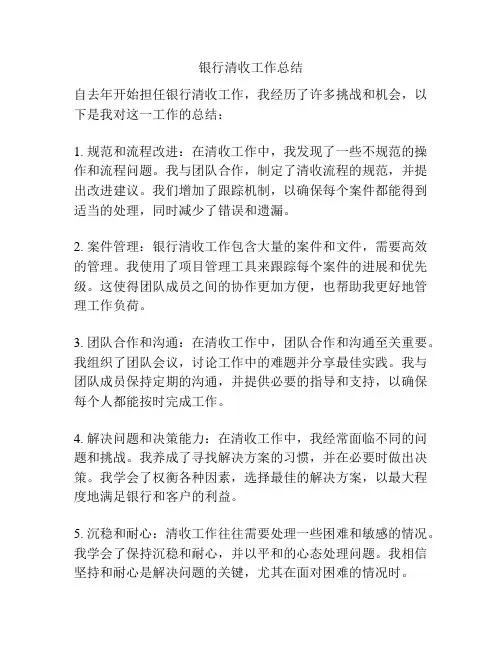 银行清收工作总结

自去年开始担任银行清收工作，我经历了许多挑战和机会，以下是我对这一工作的总结：

1. 规范和流程改进：在清收工作中，我发现了一些不规范的操作和流程问题。我与团队合作，制定了清收流程的规范，并提出改进建议。我们增加了跟踪机制，以确保每个案件都能得到适当的处理，同时减少了错误和遗漏。

2. 案件管理：银行清收工作包含大量的案件和文件，需要高效的管理。我使用了项目管理工具来跟踪每个案件的进展和优先级。这使得团队成员之间的协作更加方便，也帮助我更好地管理工作负荷。

3. 团队合作和沟通：在清收工作中，团队合作和沟通至关重要。我组织了团队会议，讨论工作中的难题并分享最佳实践。我与团队成员保持定期的沟通，并提供必要的指导和支持，以确保每个人都能按时完成工作。

4. 解决问题和决策能力：在清收工作中，我经常面临不同的问题和挑战。我养成了寻找解决方案的习惯，并在必要时做出决策。我学会了权衡各种因素，选择最佳的解决方案，以最大程度地满足银行和客户的利益。

5. 沉稳和耐心：清收工作往往需要处理一些困难和敏感的情况。我学会了保持沉稳和耐心，并以平和的心态处理问题。我相信坚持和耐心是解决问题的关键，尤其在面对困难的情况时。